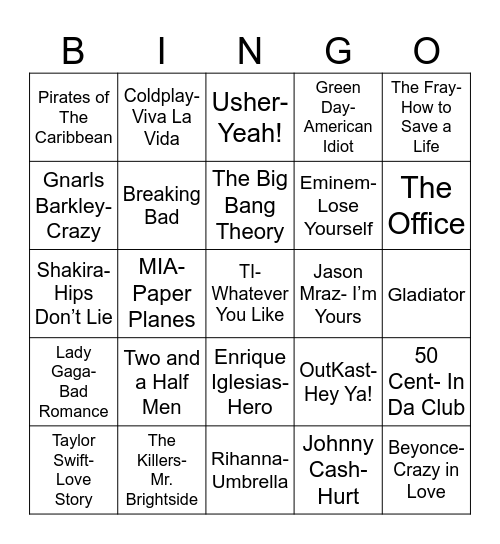 | B | I | N | G | O |
|---|---|---|---|---|
| Pirates of The Caribbean | Coldplay- Viva La Vida | Usher- Yeah! | Green Day- American Idiot | The Fray- How to Save a Life |
| Gnarls Barkley- Crazy | Breaking Bad | The Big Bang Theory | Eminem- Lose Yourself | The Office |
| Shakira- Hips Don't Lie | MIA- Paper Planes | TI- Whatever You Like | Jason Mraz- I'm Yours | Gladiator |
| Lady Gaga- Bad Romance | Two and a Half Men | Enrique Iglesias- Hero | OutKast- Hey Ya! | 50 Cent- In Da Club |
| Taylor Swift- Love Story | The Killers- Mr. Brightside | Rihanna- Umbrella | Johnny Cash- Hurt | Beyonce- Crazy in Love |